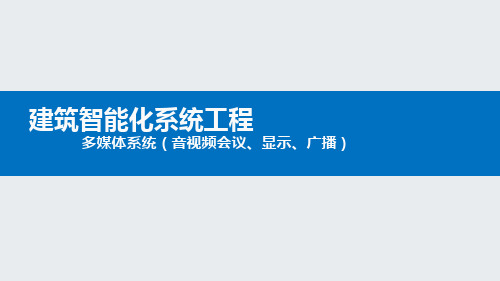 建筑智能化系统工程

多媒体系统（音视频会议、显示、广播）